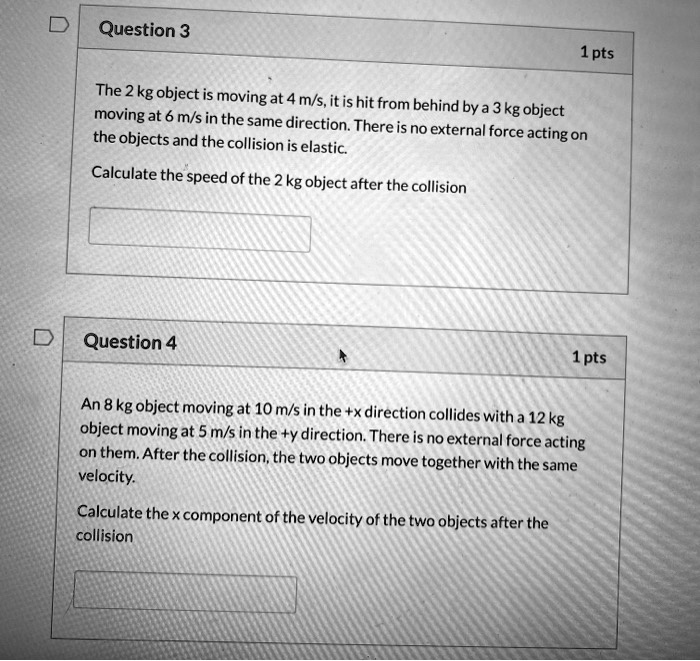 Question 3

1 pts

The 2 kg object is moving at 4 m/s, it is hit from behind by a 3 kg object moving at 6 m/s in the same direction. There is no external force acting on the objects and the collision is elastic.

Calculate the speed of the 2 kg object after the collision

Question 4

1 pts

An 8 kg object moving at 10 m/s in the +x direction collides with a 12 kg object moving at 5 m/s in the +y direction. There is no external force acting on them. After the collision, the two objects move together with the same velocity.

Calculate the x component of the velocity of the two objects after the collision